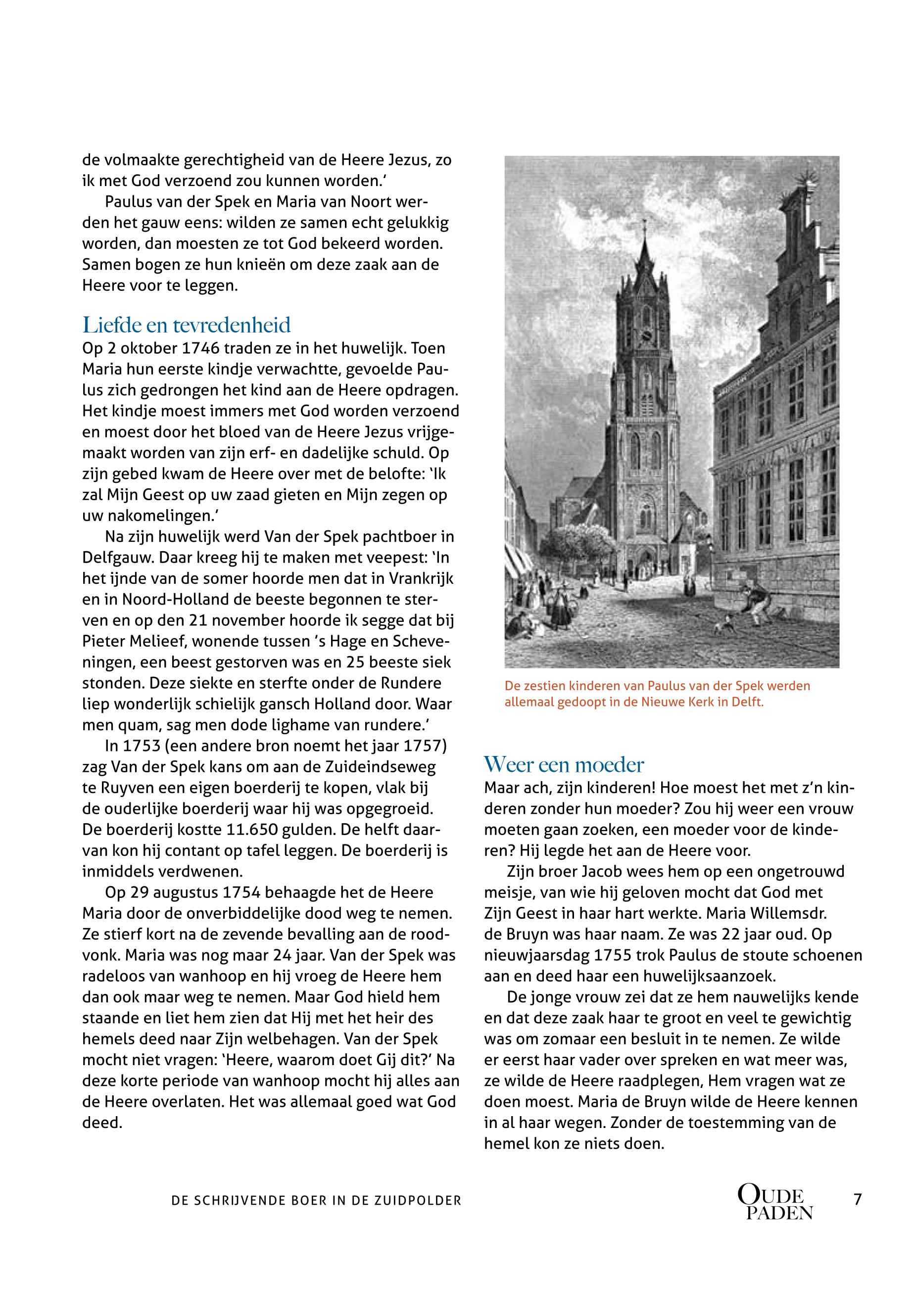 de volmaakte gerechtigheid van de Heere Jezus, zo ik met God verzoend zou kunnen worden.'

Paulus van der Spek en Maria van Noort werden het gauw eens: wilden ze samen echt gelukkig worden, dan moesten ze tot God bekeerd worden. Samen bogen ze hun knieën om deze zaak aan de Heere voor te leggen.

Liefde en tevredenheid

Op 2 oktober 1746 traden ze in het huwelijk. Toen Maria hun eerste kindje verwachtte, gevoelde Paulus zich gedrongen het kind aan de Heere opdragen. Het kindje moest immers met God worden verzoend en moest door het bloed van de Heere Jezus vrijgemaakt worden van zijn erf- en dadelijke schuld. Op zijn gebed kwam de Heere over met de belofte: 'Ik zal Mijn Geest op uw zaad gieten en Mijn zegen op uw nakomelingen.'

Na zijn huwelijk werd Van der Spek pachtboer in Delfgauw. Daar kreeg hij te maken met veepest: 'In het ijnde van de somer hoorde men dat in Vrankrijk en in Noord-Holland de beeste begonnen te sterven en op den 21 november hoorde ik segge dat bij Pieter Melieef, wonende tussen 's Hage en Scheveningen, een beest gestorven was en 25 beeste siek stonden. Deze siekte en sterfte onder de Rundere liep wonderlijk schielijk gansch Holland door. Waar men quam, sag men dode lighame van rundere.'

In 1753 (een andere bron noemt het jaar 1757) zag Van der Spek kans om aan de Zuideindseweg te Ruyven een eigen boerderij te kopen, vlak bij de ouderlijke boerderij waar hij was opgegroeid. De boerderij kostte 11.650 gulden. De helft daarvan kon hij contant op tafel leggen. De boerderij is inmiddels verdwenen.

Op 29 augustus 1754 behaagde het de Heere Maria door de onverbiddelijke dood weg te nemen. Ze stierf kort na de zevende bevalling aan de roodvonk. Maria was nog maar 24 jaar. Van der Spek was radeloos van wanhoop en hij vroeg de Heere hem dan ook maar weg te nemen. Maar God hield hem staande en liet hem zien dat Hij met het heir des hemels deed naar Zijn welbehagen. Van der Spek mocht niet vragen: 'Heere, waarom doet Gij dit?' Na deze korte periode van wanhoop mocht hij alles aan de Heere overlaten. Het was allemaal goed wat God deed.

De zestien kinderen van Paulus van der Spek werden allemaal gedoopt in de Nieuwe Kerk in Delft.

Weer een moeder

Maar ach, zijn kinderen! Hoe moest het met z'n kinderen zonder hun moeder? Zou hij weer een vrouw moeten gaan zoeken, een moeder voor de kinderen? Hij legde het aan de Heere voor.

Zijn broer Jacob wees hem op een ongetrouwd meisje, van wie hij geloven mocht dat God met Zijn Geest in haar hart werkte. Maria Willemsdr. de Bruyn was haar naam. Ze was 22 jaar oud. Op nieuwjaarsdag 1755 trok Paulus de stoute schoenen aan en deed haar een huwelijksaanzoek.

De jonge vrouw zei dat ze hem nauwelijks kende en dat deze zaak haar te groot en veel te gewichtig was om zomaar een besluit in te nemen. Ze wilde er eerst haar vader over spreken en wat meer was, ze wilde de Heere raadplegen, Hem vragen wat ze doen moest. Maria de Bruyn wilde de Heere kennen in al haar wegen. Zonder de toestemming van de hemel kon ze niets doen.

DE SCHRIJVENDE BOER IN DE ZUIDPOLDER

OUDE PADEN 7